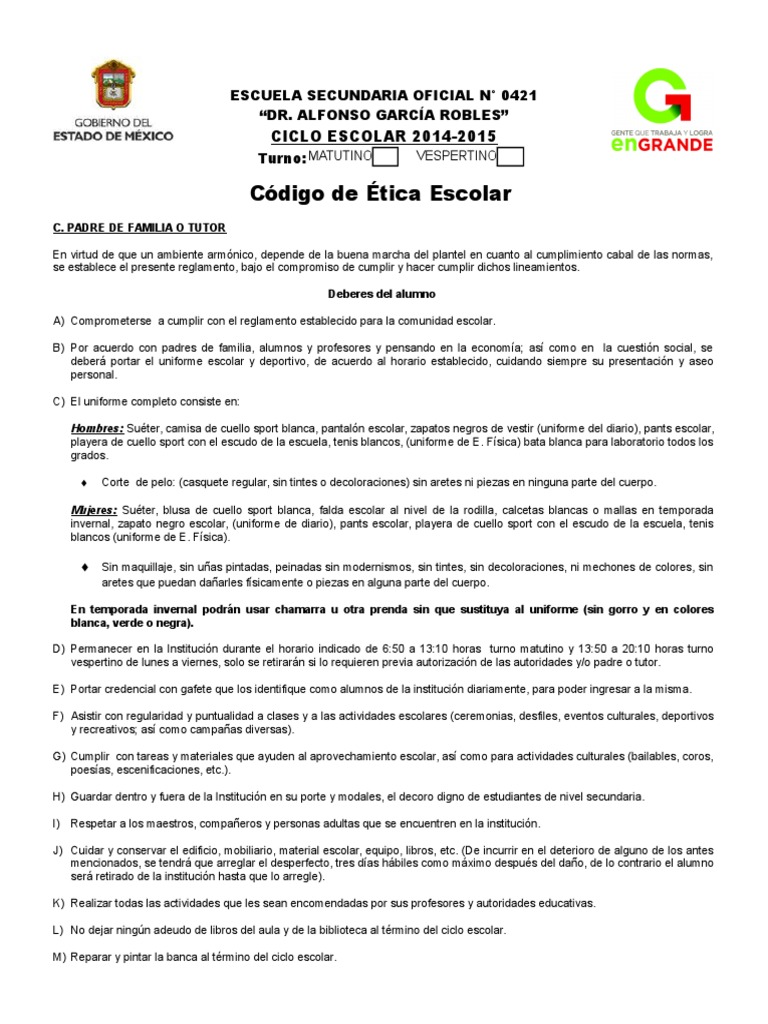 GOBIERNO DEL ESTADO DE MÉXICO

ESCUELA SECUNDARIA OFICIAL N° 0421
"DR. ALFONSO GARCÍA ROBLES"
CICLO ESCOLAR 2014-2015
Turno: MATUTINO VESPERTINO

GENTE QUE TRABAJA Y LOGRA enGRANDE

Código de Ética Escolar

C. PADRE DE FAMILIA O TUTOR

En virtud de que un ambiente armónico, depende de la buena marcha del plantel en cuanto al cumplimiento cabal de las normas, se establece el presente reglamento, bajo el compromiso de cumplir y hacer cumplir dichos lineamientos.

Deberes del alumno

A) Comprometerse a cumplir con el reglamento establecido para la comunidad escolar.

B) Por acuerdo con padres de familia, alumnos y profesores y pensando en la economía; así como en la cuestión social, se deberá portar el uniforme escolar y deportivo, de acuerdo al horario establecido, cuidando siempre su presentación y aseo personal.

C) El uniforme completo consiste en:

Hombres: Suéter, camisa de cuello sport blanca, pantalón escolar, zapatos negros de vestir (uniforme del diario), pants escolar, playera de cuello sport con el escudo de la escuela, tenis blancos, (uniforme de E. Física) bata blanca para laboratorio todos los grados.

♦ Corte de pelo: (casquete regular, sin tintes o decoloraciones) sin aretes ni piezas en ninguna parte del cuerpo.

Mujeres: Suéter, blusa de cuello sport blanca, falda escolar al nivel de la rodilla, calcetas blancas o mallas en temporada invernal, zapato negro escolar, (uniforme de diario), pants escolar, playera de cuello sport con el escudo de la escuela, tenis blancos (uniforme de E. Física).

♦ Sin maquillaje, sin uñas pintadas, peinadas sin modernismos, sin tintes, sin decoloraciones, ni mechones de colores, sin aretes que puedan dañarles físicamente o piezas en alguna parte del cuerpo.

En temporada invernal podrán usar chamarra u otra prenda sin que sustituya al uniforme (sin gorro y en colores blanca, verde o negra).

D) Permanecer en la Institución durante el horario indicado de 6:50 a 13:10 horas turno matutino y 13:50 a 20:10 horas turno vespertino de lunes a viernes, solo se retirarán si lo requieren previa autorización de las autoridades y/o padre o tutor.

E) Portar credencial con gafete que los identifique como alumnos de la institución diariamente, para poder ingresar a la misma.

F) Asistir con regularidad y puntualidad a clases y a las actividades escolares (ceremonias, desfiles, eventos culturales, deportivos y recreativos; así como campañas diversas).

G) Cumplir con tareas y materiales que ayuden al aprovechamiento escolar, así como para actividades culturales (bailables, coros, poesías, escenificaciones, etc.).

H) Guardar dentro y fuera de la Institución en su porte y modales, el decoro digno de estudiantes de nivel secundaria.

I) Respetar a los maestros, compañeros y personas adultas que se encuentren en la institución.

J) Cuidar y conservar el edificio, mobiliario, material escolar, equipo, libros, etc. (De incurrir en el deterioro de alguno de los antes mencionados, se tendrá que arreglar el desperfecto, tres días hábiles como máximo después del daño, de lo contrario el alumno será retirado de la institución hasta que lo arregle).

K) Realizar todas las actividades que les sean encomendadas por sus profesores y autoridades educativas.

L) No dejar ningún adeudo de libros del aula y de la biblioteca al término del ciclo escolar.

M) Reparar y pintar la banca al término del ciclo escolar.